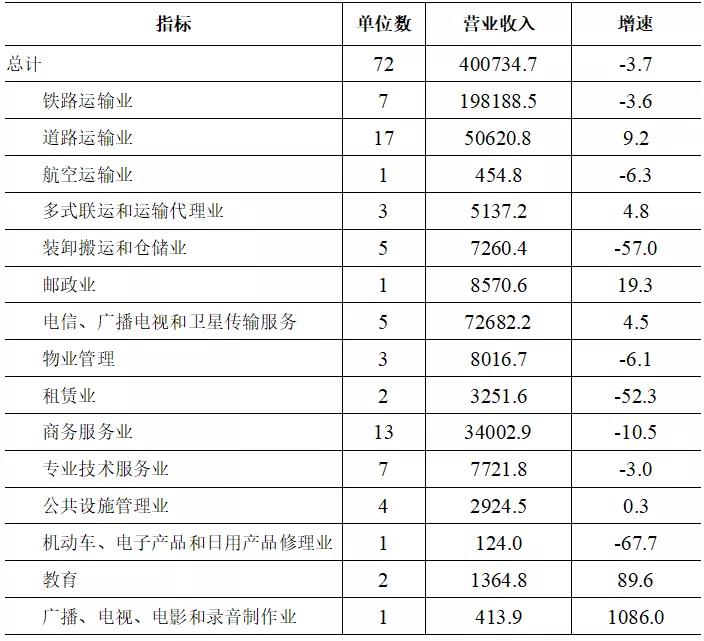 | 指标 | 单位数 | 营业收入 | 增速 |
|---|---|---|---|
| 总计 | 72 | 400734.7 | -3.7 |
| 铁路运输业 | 7 | 198188.5 | -3.6 |
| 道路运输业 | 17 | 50620.8 | 9.2 |
| 航空运输业 | 1 | 454.8 | -6.3 |
| 多式联运和运输代理业 | 3 | 5137.2 | 4.8 |
| 装卸搬运和仓储业 | 5 | 7260.4 | -57.0 |
| 邮政业 | 1 | 8570.6 | 19.3 |
| 电信、广播电视和卫星传输服务 | 5 | 72682.2 | 4.5 |
| 物业管理 | 3 | 8016.7 | -6.1 |
| 租赁业 | 2 | 3251.6 | -52.3 |
| 商务服务业 | 13 | 34002.9 | -10.5 |
| 专业技术服务业 | 7 | 7721.8 | -3.0 |
| 公共设施管理业 | 4 | 2924.5 | 0.3 |
| 机动车、电子产品和日用产品修理业 | 1 | 124.0 | -67.7 |
| 教育 | 2 | 1364.8 | 89.6 |
| 广播、电视、电影和录音制作业 | 1 | 413.9 | 1086.0 |